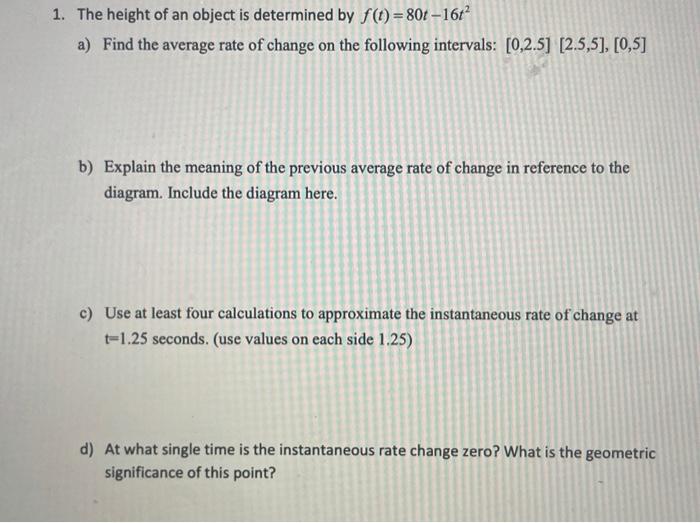 1. The height of an object is determined by $f(t)=80t-16t^2$

a) Find the average rate of change on the following intervals: [0,2.5] [2.5,5], [0,5]

b) Explain the meaning of the previous average rate of change in reference to the diagram. Include the diagram here.

c) Use at least four calculations to approximate the instantaneous rate of change at t=1.25 seconds. (use values on each side 1.25)

d) At what single time is the instantaneous rate change zero? What is the geometric significance of this point?